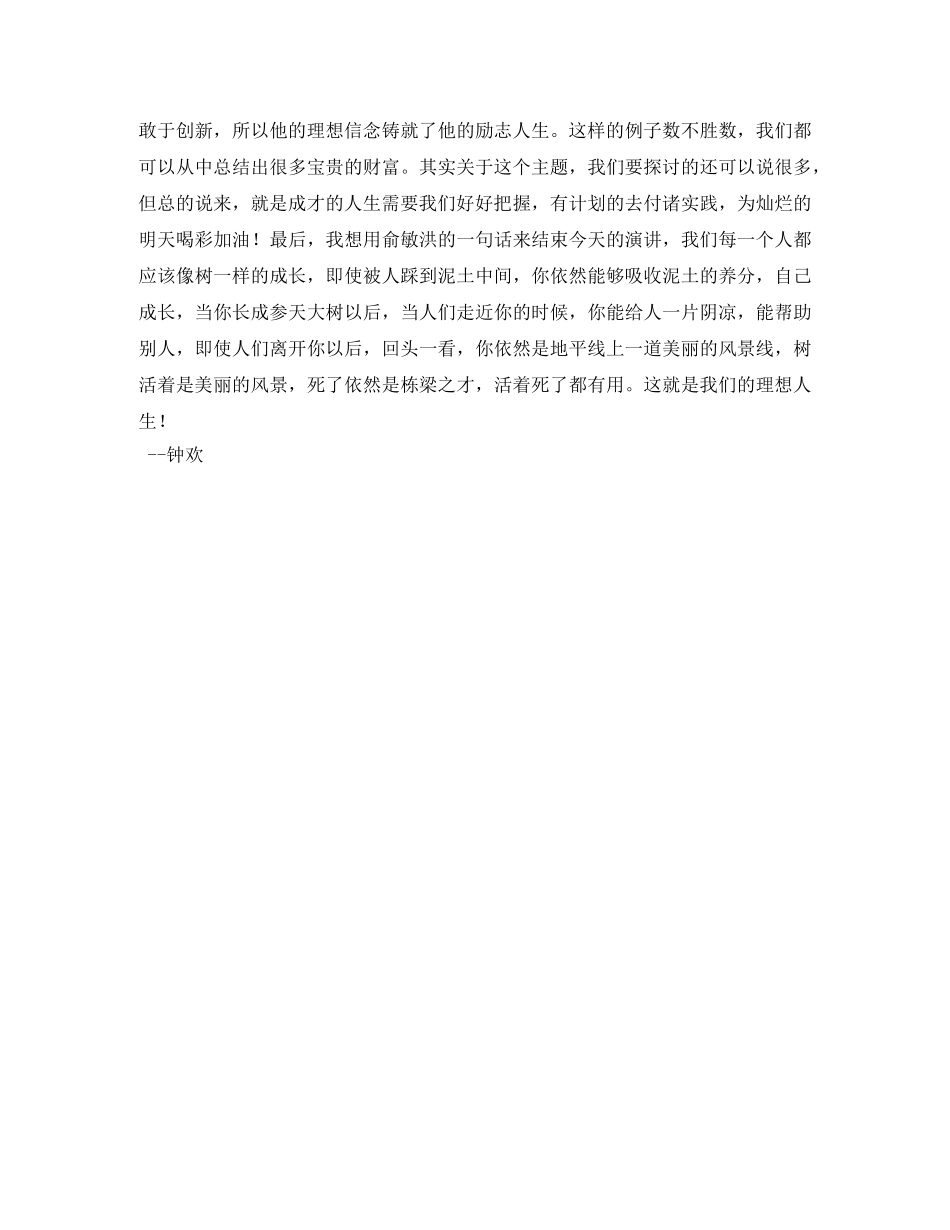 敢于创新，所以他的理想信念铸就了他的励志人生。这样的例子数不胜数，我们都可以从中总结出很多宝贵的财富。其实关于这个主题，我们要探讨的还可以说很多，但总的说来，就是成才的人生需要我们好好把握，有计划的去付诸实践，为灿烂的明天喝彩加油！最后，我想用俞敏洪的一句话来结束今天的演讲，我们每一个人都应该像树一样的成长，即使被人踩到泥土中间，你依然能够吸收泥土的养分，自己成长，当你长成参天大树以后，当人们走近你的时候，你能给人一片阴凉，能帮助别人，即使人们离开你以后，回头一看，你依然是地平线上一道美丽的风景线，树活着是美丽的风景，死了依然是栋梁之才，活着死了都有用。这就是我们的理想人生！

--钟欢